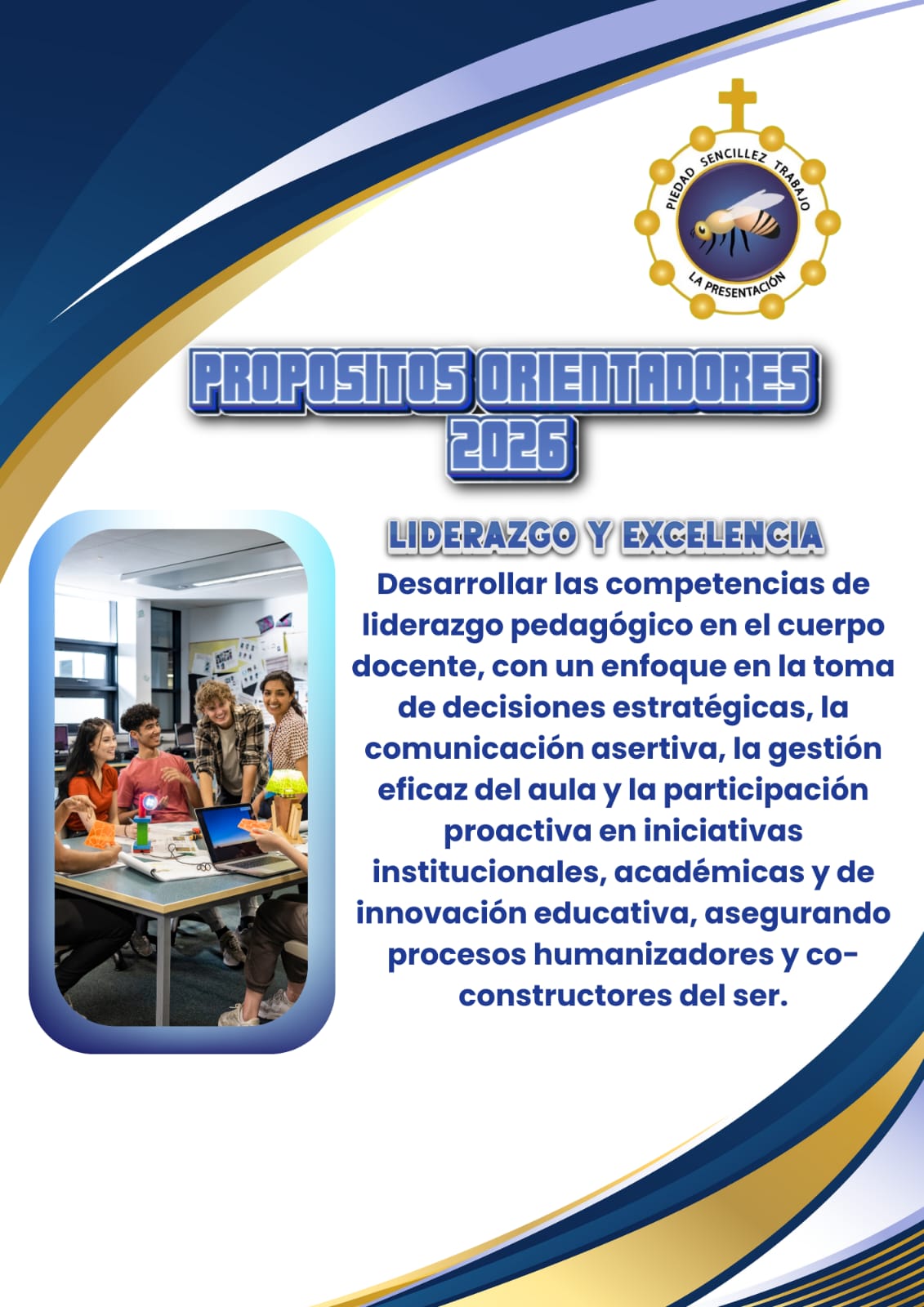 PIEDAD SENCILLEZ TRABAJO
LA PRESENTACIÓN

PROPOSITOS ORIENTADORES 2026

LIDERAZGO Y EXCELENCIA

Desarrollar las competencias de liderazgo pedagógico en el cuerpo docente, con un enfoque en la toma de decisiones estratégicas, la comunicación asertiva, la gestión eficaz del aula y la participación proactiva en iniciativas institucionales, académicas y de innovación educativa, asegurando procesos humanizadores y co-constructores del ser.